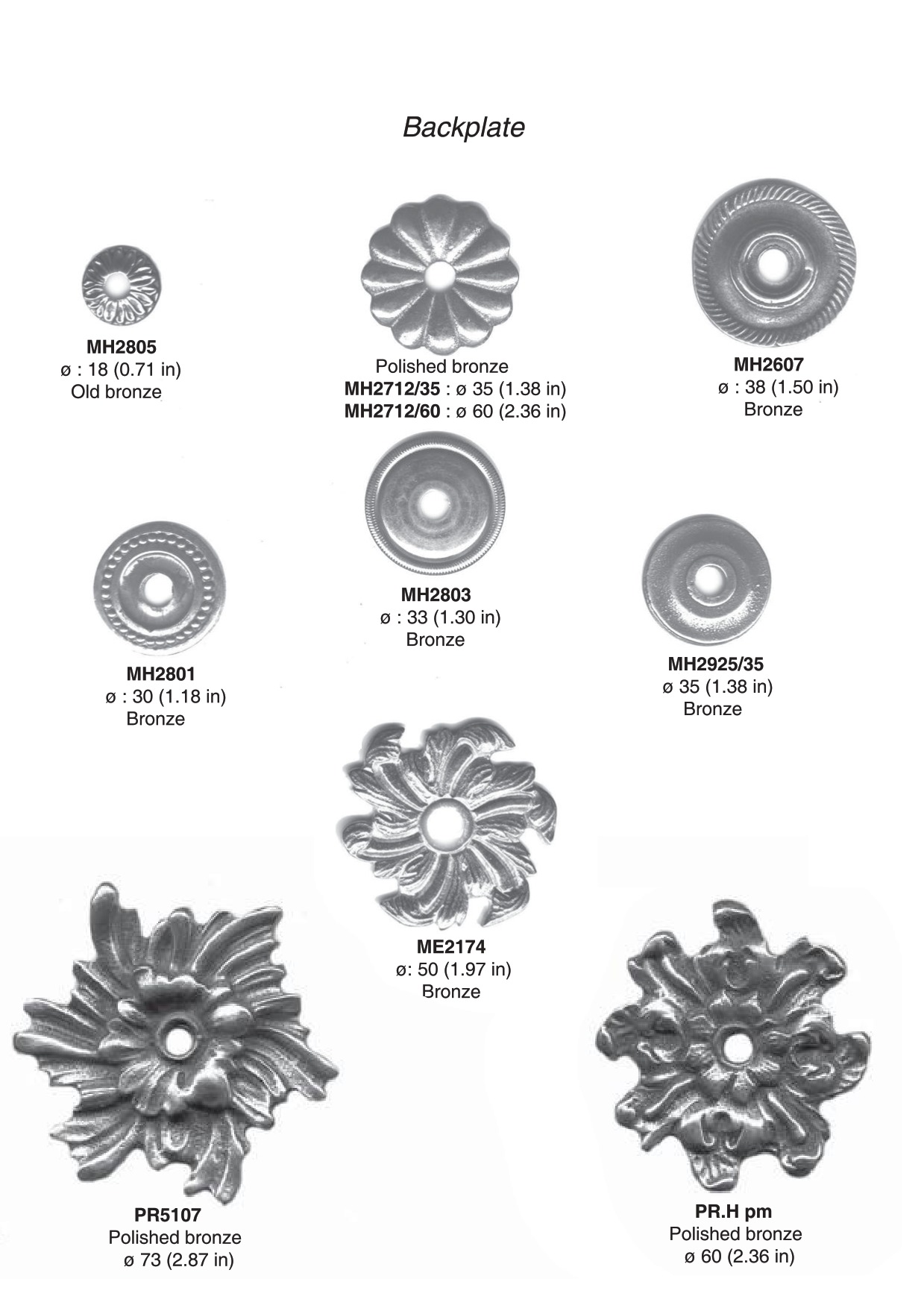 Backplate

MH2805
ø : 18 (0.71 in)
Old bronze

Polished bronze
MH2712/35 : ø 35 (1.38 in)
MH2712/60 : ø 60 (2.36 in)

MH2607
ø : 38 (1.50 in)
Bronze

MH2801
ø : 30 (1.18 in)
Bronze

MH2803
ø : 33 (1.30 in)
Bronze

MH2925/35
ø 35 (1.38 in)
Bronze

ME2174
ø: 50 (1.97 in)
Bronze

PR5107
Polished bronze
ø 73 (2.87 in)

PR.H pm
Polished bronze
ø 60 (2.36 in)